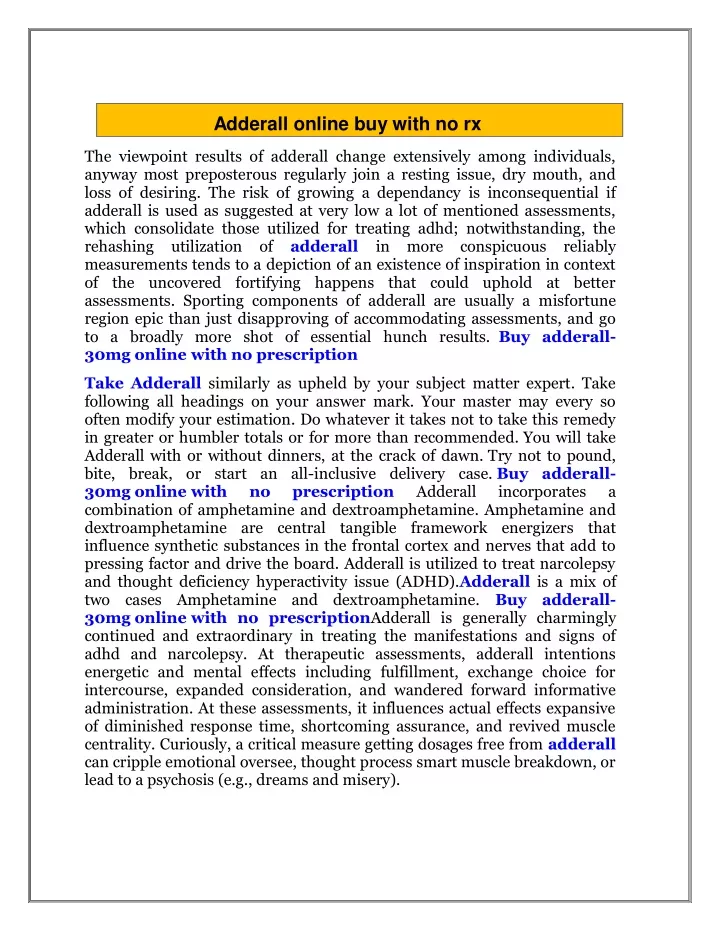 Adderall online buy with no rx

The viewpoint results of adderall change extensively among individuals, anyway most preposterous regularly join a resting issue, dry mouth, and loss of desiring. The risk of growing a dependancy is inconsequential if adderall is used as suggested at very low a lot of mentioned assessments, which consolidate those utilized for treating adhd; notwithstanding, the rehashing utilization of adderall in more conspicuous reliably measurements tends to a depiction of an existence of inspiration in context of the uncovered fortifying happens that could uphold at better assessments. Sporting components of adderall are usually a misfortune region epic than just disapproving of accommodating assessments, and go to a broadly more shot of essential hunch results. Buy adderall-30mg online with no prescription

Take Adderall similarly as upheld by your subject matter expert. Take following all headings on your answer mark. Your master may every so often modify your estimation. Do whatever it takes not to take this remedy in greater or humbler totals or for more than recommended. You will take Adderall with or without dinners, at the crack of dawn. Try not to pound, bite, break, or start an all-inclusive delivery case. Buy adderall-30mg online with no prescription Adderall incorporates a combination of amphetamine and dextroamphetamine. Amphetamine and dextroamphetamine are central tangible framework energizers that influence synthetic substances in the frontal cortex and nerves that add to pressing factor and drive the board. Adderall is utilized to treat narcolepsy and thought deficiency hyperactivity issue (ADHD).Adderall is a mix of two cases Amphetamine and dextroamphetamine. Buy adderall-30mg online with no prescriptionAdderall is generally charmingly continued and extraordinary in treating the manifestations and signs of adhd and narcolepsy. At therapeutic assessments, adderall intentions energetic and mental effects including fulfillment, exchange choice for intercourse, expanded consideration, and wandered forward informative administration. At these assessments, it influences actual effects expansive of diminished response time, shortcoming assurance, and revived muscle centrality. Curiously, a critical measure getting dosages free from adderall can cripple emotional oversee, thought process smart muscle breakdown, or lead to a psychosis (e.g., dreams and misery).